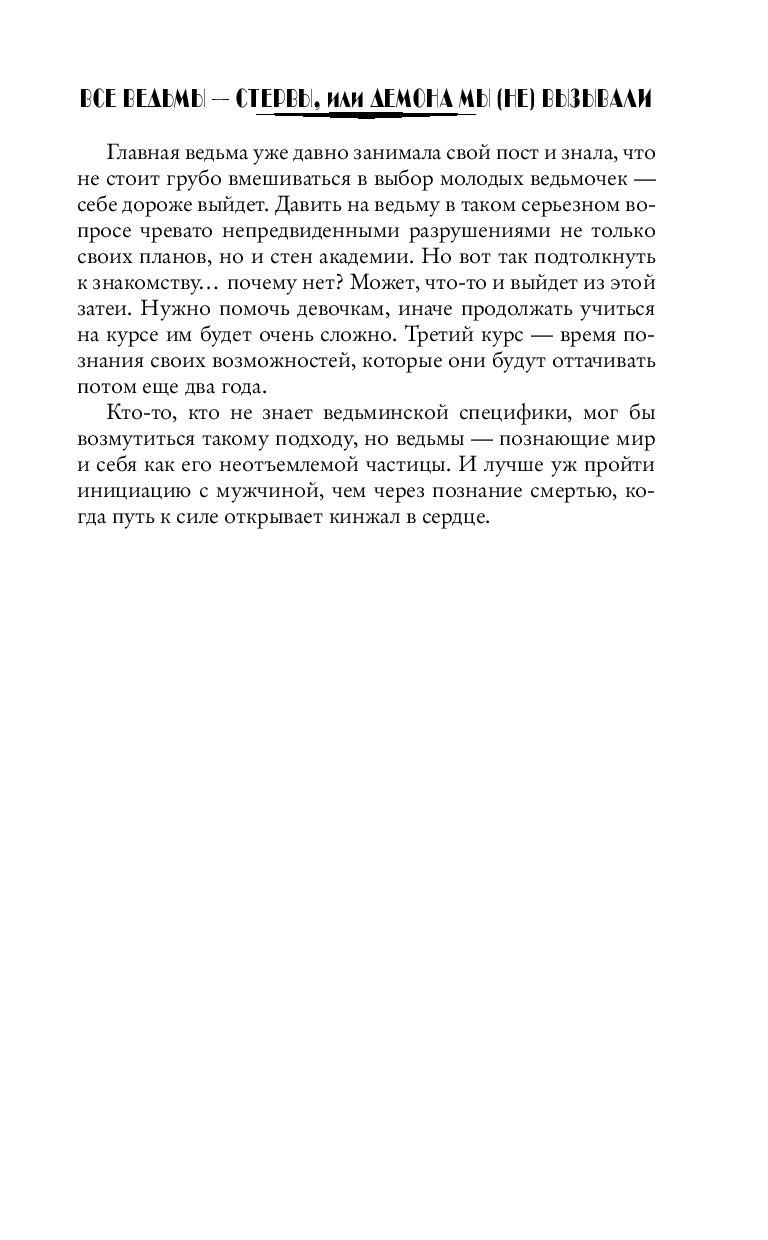 ВСЕ ВЕДЬМЫ — СТЕРВЫ, ИЛИ ДЕМОНА МЫ (НЕ) ВЫЗЫВАЛИ

Главная ведьма уже давно занимала свой пост и знала, что не стоит грубо вмешиваться в выбор молодых ведьмочек — себе дороже выйдет. Давить на ведьму в таком серьезном вопросе чревато непредвиденными разрушениями не только своих планов, но и стен академии. Но вот так подтолкнуть к знакомству… почему нет? Может, что-то и выйдет из этой затеи. Нужно помочь девочкам, иначе продолжать учиться на курсе им будет очень сложно. Третий курс — время познания своих возможностей, которые они будут оттачивать потом еще два года.

Кто-то, кто не знает ведьминской специфики, мог бы возмутиться такому подходу, но ведьмы — познающие мир и себя как его неотъемлемой частицы. И лучше уж пройти инициацию с мужчиной, чем через познание смертью, когда путь к силе открывает кинжал в сердце.